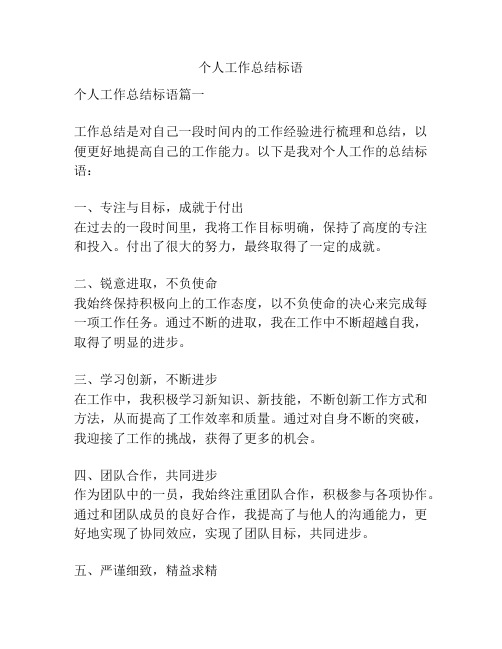 个人工作总结标语

个人工作总结标语篇一

工作总结是对自己一段时间内的工作经验进行梳理和总结，以便更好地提高自己的工作能力。以下是我对个人工作的总结标语：

一、专注与目标，成就于付出
在过去的一段时间里，我将工作目标明确，保持了高度的专注和投入。付出了很大的努力，最终取得了一定的成就。

二、锐意进取，不负使命
我始终保持积极向上的工作态度，以不负使命的决心来完成每一项工作任务。通过不断的进取，我在工作中不断超越自我，取得了明显的进步。

三、学习创新，不断进步
在工作中，我积极学习新知识、新技能，不断创新工作方式和方法，从而提高了工作效率和质量。通过对自身不断的突破，我迎接了工作的挑战，获得了更多的机会。

四、团队合作，共同进步
作为团队中的一员，我始终注重团队合作，积极参与各项协作。通过和团队成员的良好合作，我提高了与他人的沟通能力，更好地实现了协同效应，实现了团队目标，共同进步。

五、严谨细致，精益求精